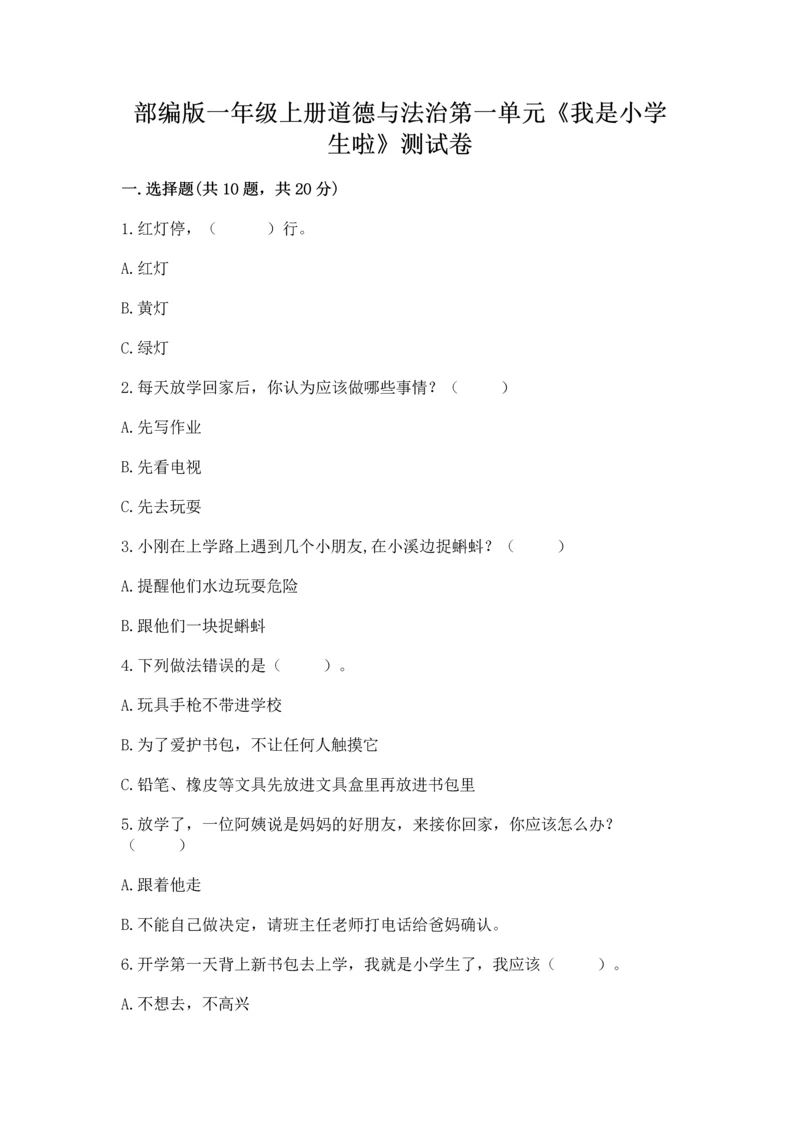 部编版一年级上册道德与法治第一单元《我是小学生啦》测试卷

一.选择题(共10题，共20分)

1.红灯停，（　　）行。

A.红灯

B.黄灯

C.绿灯

2.每天放学回家后，你认为应该做哪些事情？（　　）

A.先写作业

B.先看电视

C.先去玩耍

3.小刚在上学路上遇到几个小朋友,在小溪边捉蝌蚪？（　　）

A.提醒他们水边玩耍危险

B.跟他们一块捉蝌蚪

4.下列做法错误的是（　　）。

A.玩具手枪不带进学校

B.为了爱护书包，不让任何人触摸它

C.铅笔、橡皮等文具先放进文具盒里再放进书包里

5.放学了，一位阿姨说是妈妈的好朋友，来接你回家，你应该怎么办？（　　）

A.跟着他走

B.不能自己做决定，请班主任老师打电话给爸妈确认。

6.开学第一天背上新书包去上学，我就是小学生了，我应该（　　）。

A.不想去，不高兴